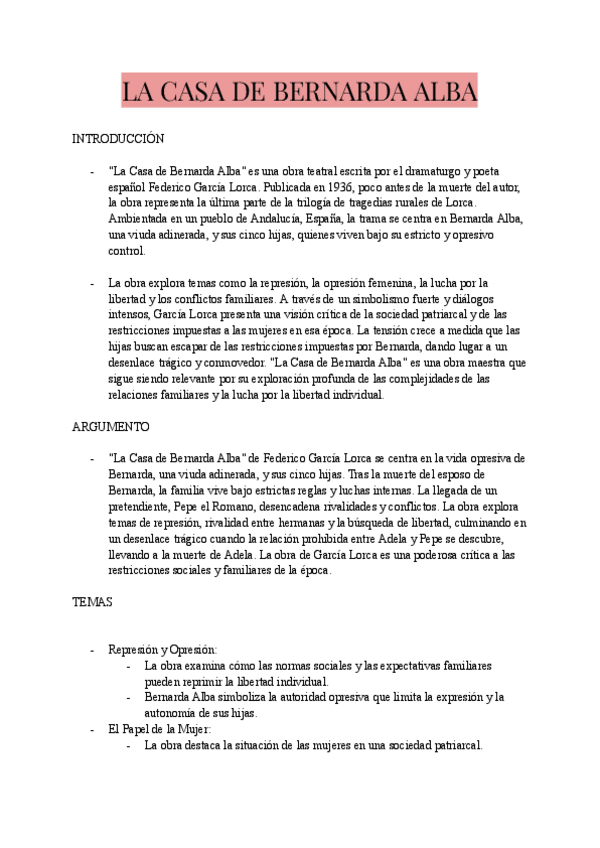 LA CASA DE BERNARDA ALBA

INTRODUCCIÓN

- "La Casa de Bernarda Alba" es una obra teatral escrita por el dramaturgo y poeta español Federico García Lorca. Publicada en 1936, poco antes de la muerte del autor, la obra representa la última parte de la trilogía de tragedias rurales de Lorca. Ambientada en un pueblo de Andalucía, España, la trama se centra en Bernarda Alba, una viuda adinerada, y sus cinco hijas, quienes viven bajo su estricto y opresivo control.

- La obra explora temas como la represión, la opresión femenina, la lucha por la libertad y los conflictos familiares. A través de un simbolismo fuerte y diálogos intensos, García Lorca presenta una visión crítica de la sociedad patriarcal y de las restricciones impuestas a las mujeres en esa época. La tensión crece a medida que las hijas buscan escapar de las restricciones impuestas por Bernarda, dando lugar a un desenlace trágico y conmovedor. "La Casa de Bernarda Alba" es una obra maestra que sigue siendo relevante por su exploración profunda de las complejidades de las relaciones familiares y la lucha por la libertad individual.

ARGUMENTO

- "La Casa de Bernarda Alba" de Federico García Lorca se centra en la vida opresiva de Bernarda, una viuda adinerada, y sus cinco hijas. Tras la muerte del esposo de Bernarda, la familia vive bajo estrictas reglas y luchas internas. La llegada de un pretendiente, Pepe el Romano, desencadena rivalidades y conflictos. La obra explora temas de represión, rivalidad entre hermanas y la búsqueda de libertad, culminando en un desenlace trágico cuando la relación prohibida entre Adela y Pepe se descubre, llevando a la muerte de Adela. La obra de García Lorca es una poderosa crítica a las restricciones sociales y familiares de la época.

TEMAS

- Represión y Opresión:
  - La obra examina cómo las normas sociales y las expectativas familiares pueden reprimir la libertad individual.
  - Bernarda Alba simboliza la autoridad opresiva que limita la expresión y la autonomía de sus hijas.
- El Papel de la Mujer:
  - La obra destaca la situación de las mujeres en una sociedad patriarcal.